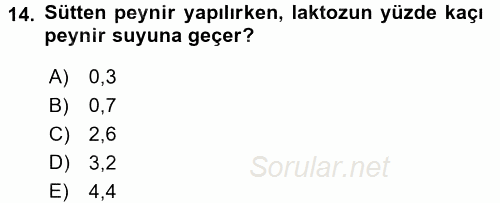 14. Sütten peynir yapılırken, laktozun yüzde kaçı peynir suyuna geçer?

A) 0,3
B) 0,7
C) 2,6
D) 3,2
E) 4,4

Sorular.net